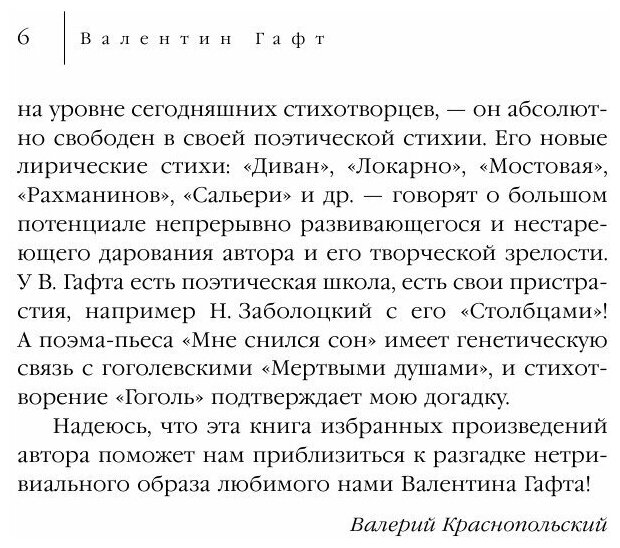 6 Валентин Гафт

на уровне сегодняшних стихотворцев, — он абсолютно свободен в своей поэтической стихии. Его новые лирические стихи: «Диван», «Локарно», «Мостовая», «Рахманинов», «Сальери» и др. — говорят о большом потенциале непрерывно развивающегося и нестареющего дарования автора и его творческой зрелости. У В. Гафта есть поэтическая школа, есть свои пристрастия, например Н. Заболоцкий с его «Столбцами»! А поэма-пьеса «Мне снился сон» имеет генетическую связь с гоголевскими «Мертвыми душами», и стихотворение «Гоголь» подтверждает мою догадку.

Надеюсь, что эта книга избранных произведений автора поможет нам приблизиться к разгадке нетривиального образа любимого нами Валентина Гафта!

Валерий Краснопольский